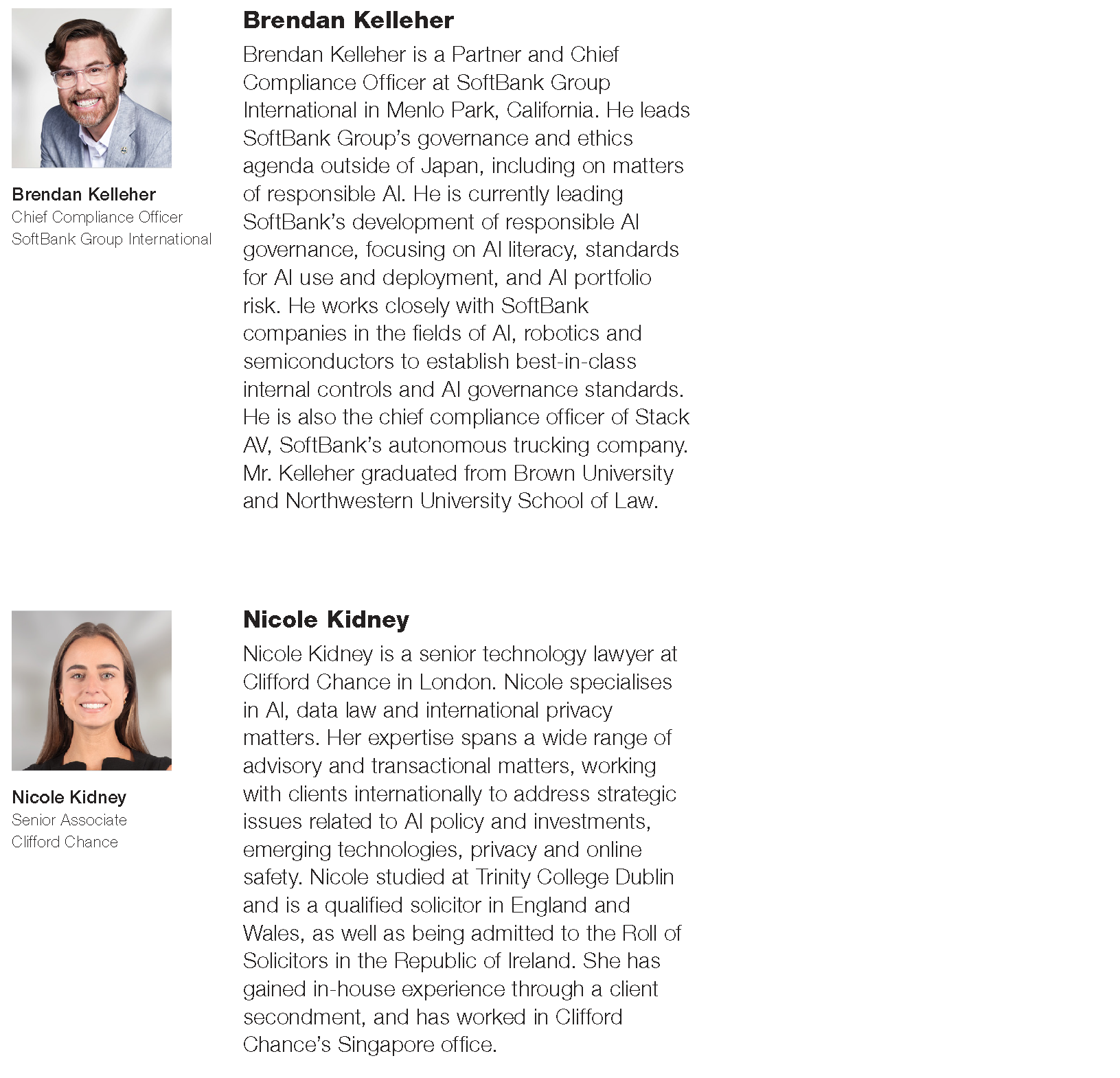 Brendan Kelleher
Chief Compliance Officer
SoftBank Group International

Brendan Kelleher

Brendan Kelleher is a Partner and Chief Compliance Officer at SoftBank Group International in Menlo Park, California. He leads SoftBank Group's governance and ethics agenda outside of Japan, including on matters of responsible AI. He is currently leading SoftBank's development of responsible AI governance, focusing on AI literacy, standards for AI use and deployment, and AI portfolio risk. He works closely with SoftBank companies in the fields of AI, robotics and semiconductors to establish best-in-class internal controls and AI governance standards. He is also the chief compliance officer of Stack AV, SoftBank's autonomous trucking company. Mr. Kelleher graduated from Brown University and Northwestern University School of Law.

Nicole Kidney
Senior Associate
Clifford Chance

Nicole Kidney

Nicole Kidney is a senior technology lawyer at Clifford Chance in London. Nicole specialises in AI, data law and international privacy matters. Her expertise spans a wide range of advisory and transactional matters, working with clients internationally to address strategic issues related to AI policy and investments, emerging technologies, privacy and online safety. Nicole studied at Trinity College Dublin and is a qualified solicitor in England and Wales, as well as being admitted to the Roll of Solicitors in the Republic of Ireland. She has gained in-house experience through a client secondment, and has worked in Clifford Chance's Singapore office.